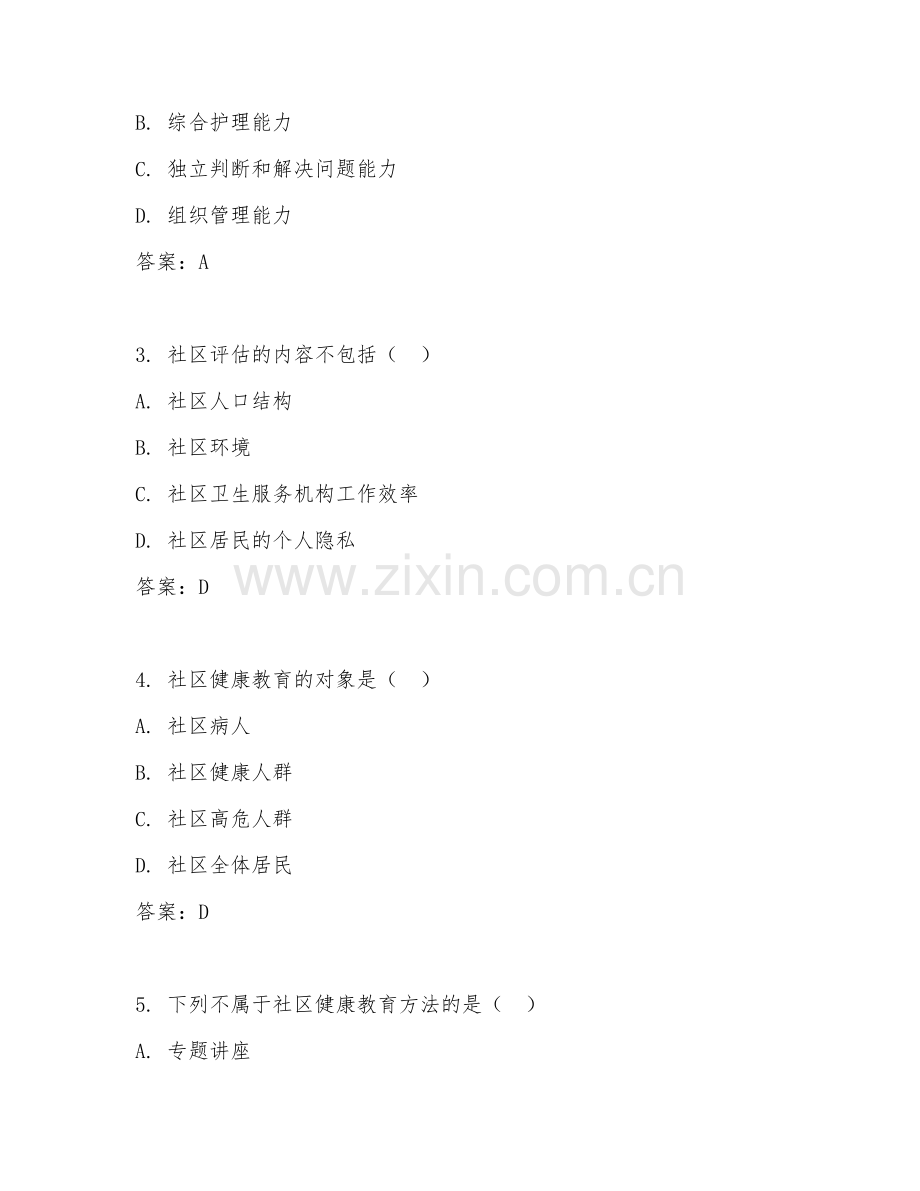 B. 综合护理能力

C. 独立判断和解决问题能力

D. 组织管理能力

答案：A

3. 社区评估的内容不包括（  ）

A. 社区人口结构

B. 社区环境

C. 社区卫生服务机构工作效率

D. 社区居民的个人隐私

答案：D

www.zixin.com.cn

4. 社区健康教育的对象是（  ）

A. 社区病人

B. 社区健康人群

C. 社区高危人群

D. 社区全体居民

答案：D

5. 下列不属于社区健康教育方法的是（  ）

A. 专题讲座